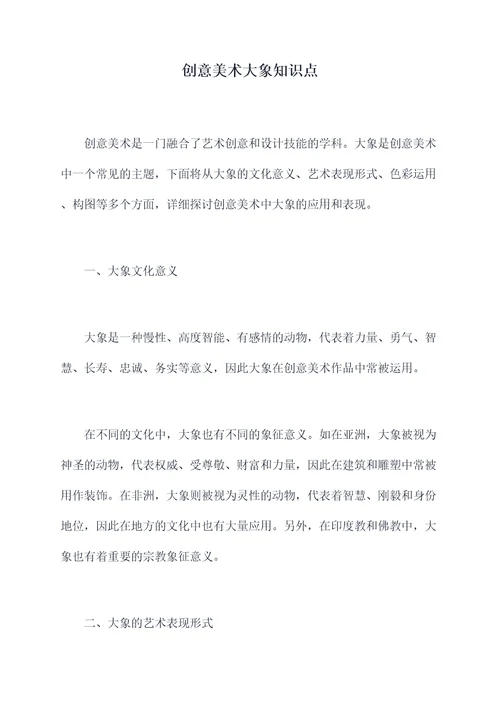 创意美术大象知识点

创意美术是一门融合了艺术创意和设计技能的学科。大象是创意美术中一个常见的主题，下面将从大象的文化意义、艺术表现形式、色彩运用、构图等多个方面，详细探讨创意美术中大象的应用和表现。

一、大象文化意义

大象是一种慢性、高度智能、有感情的动物，代表着力量、勇气、智慧、长寿、忠诚、务实等意义，因此大象在创意美术作品中常被运用。

在不同的文化中，大象也有不同的象征意义。如在亚洲，大象被视为神圣的动物，代表权威、受尊敬、财富和力量，因此在建筑和雕塑中常被用作装饰。在非洲，大象则被视为灵性的动物，代表着智慧、刚毅和身份地位，因此在地方的文化中也有大量应用。另外，在印度教和佛教中，大象也有着重要的宗教象征意义。

二、大象的艺术表现形式